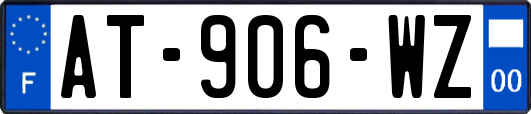 F

AT-906-WZ

00